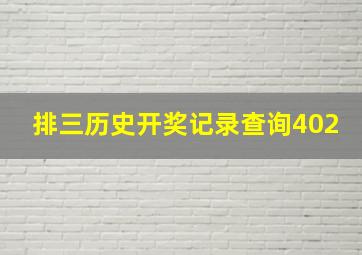 排三历史开奖记录查询402